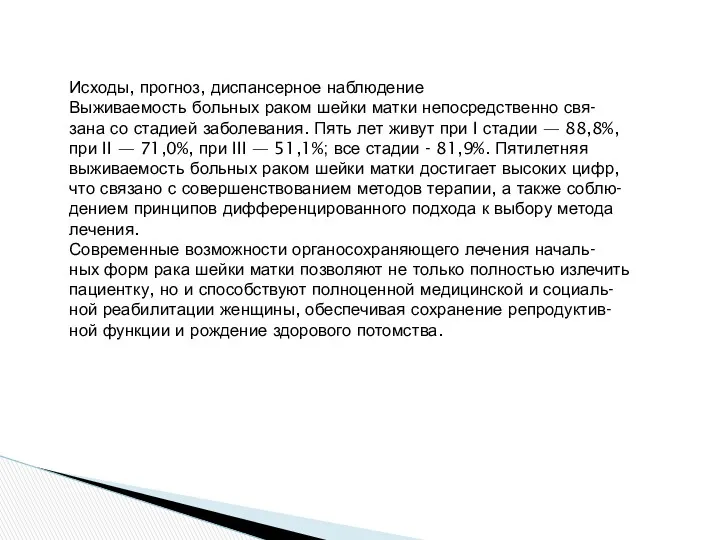 Исходы, прогноз, диспансерное наблюдение
Выживаемость больных раком шейки матки непосредственно связана со стадией заболевания. Пять лет живут при I стадии — 88,8%, при II — 71,0%, при III — 51,1%; все стадии - 81,9%. Пятилетняя выживаемость больных раком шейки матки достигает высоких цифр, что связано с совершенствованием методов терапии, а также соблюдением принципов дифференцированного подхода к выбору метода лечения.
Современные возможности органосохраняющего лечения начальных форм рака шейки матки позволяют не только полностью излечить пациентку, но и способствуют полноценной медицинской и социальной реабилитации женщины, обеспечивая сохранение репродуктивной функции и рождение здорового потомства.